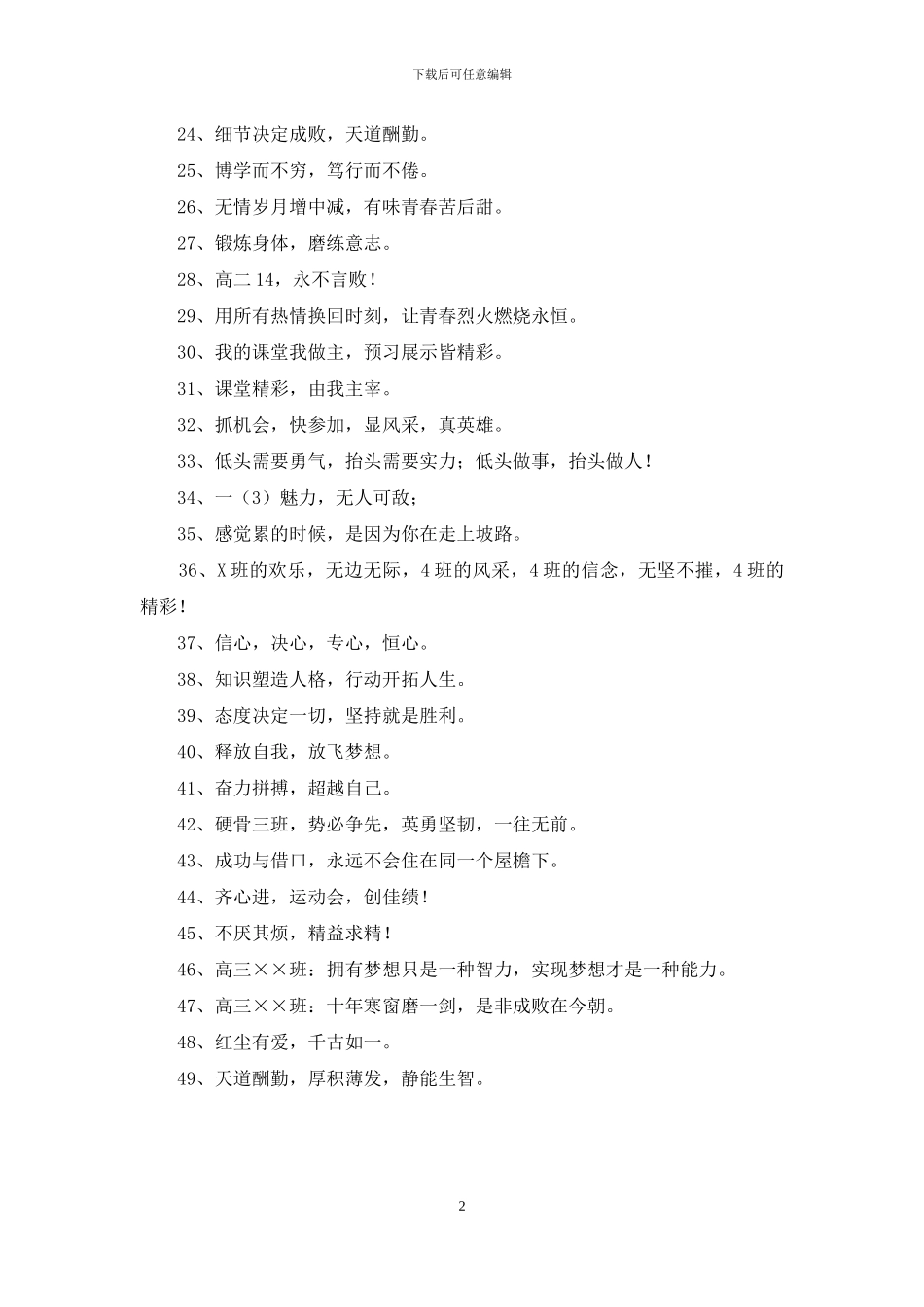 下载后可任意编辑

24、细节决定成败，天道酬勤。

25、博学而不穷，笃行而不倦。

26、无情岁月增中减，有味青春苦后甜。

27、锻炼身体，磨练意志。

28、高二14，永不言败！

29、用所有热情换回时刻，让青春烈火燃烧永恒。

30、我的课堂我做主，预习展示皆精彩。

31、课堂精彩，由我主宰。

32、抓机会，快参加，显风采，真英雄。

33、低头需要勇气，抬头需要实力；低头做事，抬头做人！

34、一（3）魅力，无人可敌；

35、感觉累的时候，是因为你在走上坡路。

36、X班的欢乐，无边无际，4班的风采，4班的信念，无坚不摧，4班的精彩！

37、信心，决心，专心，恒心。

38、知识塑造人格，行动开拓人生。

39、态度决定一切，坚持就是胜利。

40、释放自我，放飞梦想。

41、奋力拼搏，超越自己。

42、硬骨三班，势必争先，英勇坚韧，一往无前。

43、成功与借口，永远不会住在同一个屋檐下。

44、齐心进，运动会，创佳绩！

45、不厌其烦，精益求精！

46、高三××班：拥有梦想只是一种智力，实现梦想才是一种能力。

47、高三××班：十年寒窗磨一剑，是非成败在今朝。

48、红尘有爱，千古如一。

49、天道酬勤，厚积薄发，静能生智。

2